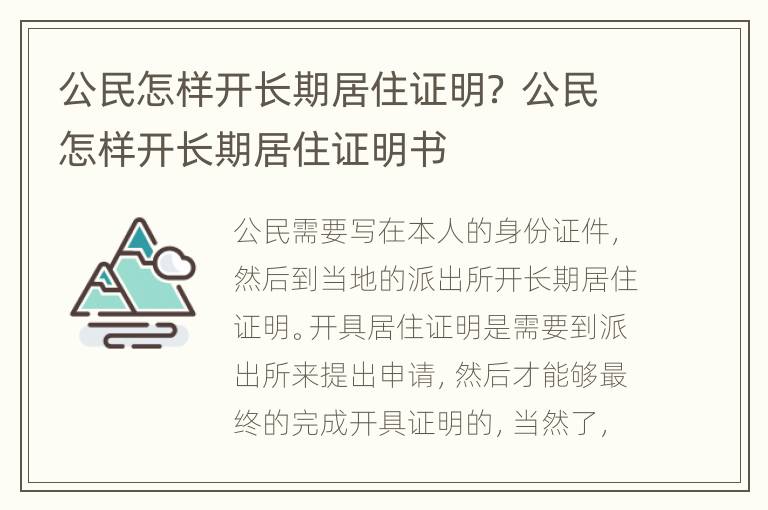 公民怎样开长期居住证明？公民怎样开长期居住证明书

公民需要写在本人的身份证件，然后到当地的派出所开长期居住证明。开具居住证明是需要到派出所来提出申请，然后才能够最终的完成开具证明的，当然了，